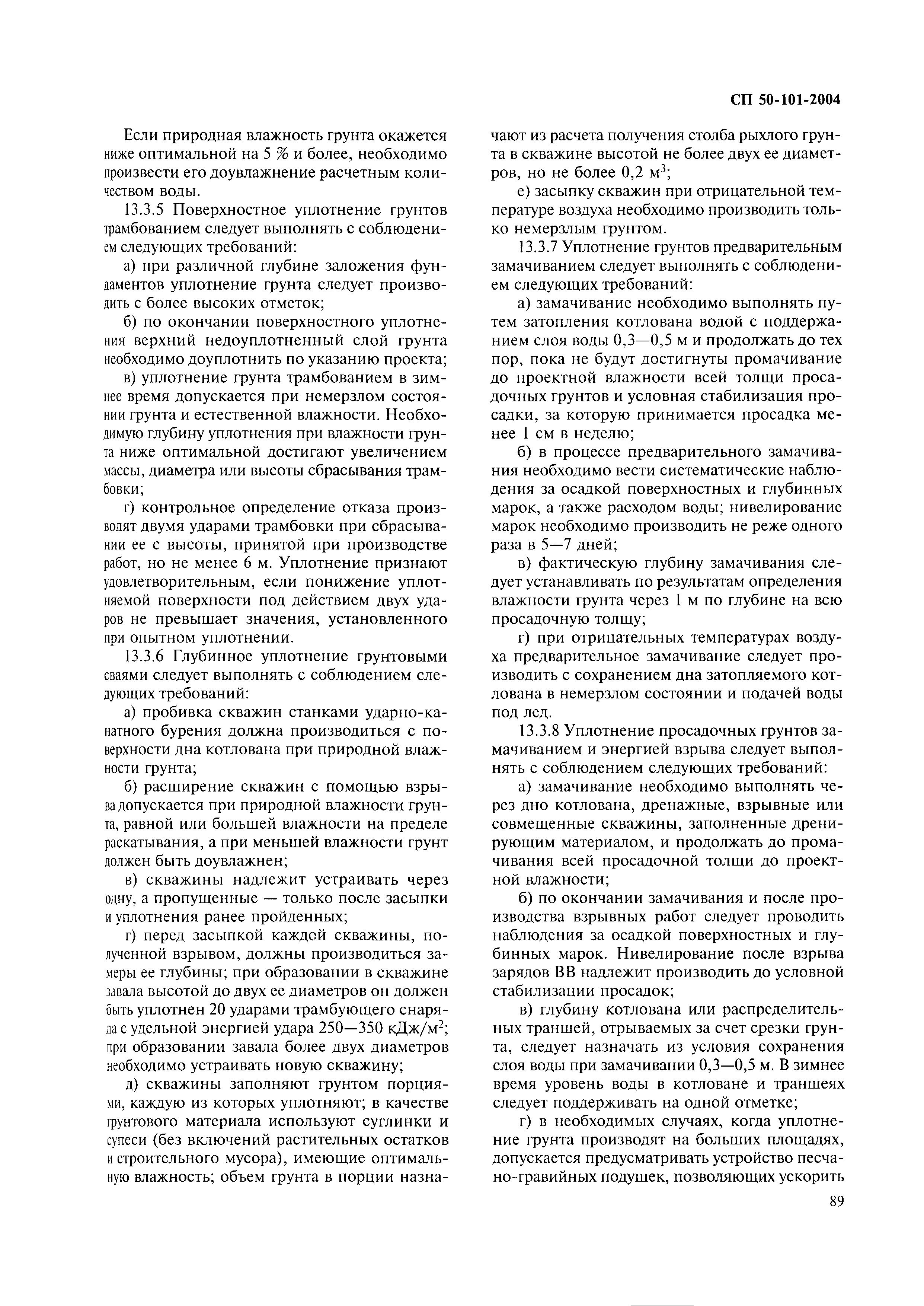 СП 50-101-2004

Если природная влажность грунта окажется ниже оптимальной на 5 % и более, необходимо произвести его доувлажнение расчетным количеством воды.

13.3.5 Поверхностное уплотнение грунтов трамбованием следует выполнять с соблюдением следующих требований:

а) при различной глубине заложения фундаментов уплотнение грунта следует производить с более высоких отметок;

б) по окончании поверхностного уплотнения верхний недоуплотненный слой грунта необходимо доуплотнить по указанию проекта;

в) уплотнение грунта трамбованием в зимнее время допускается при немерзлом состоянии грунта и естественной влажности. Необходимую глубину уплотнения при влажности грунта ниже оптимальной достигают увеличением массы, диаметра или высоты сбрасывания трамбовки;

г) контрольное определение отказа производят двумя ударами трамбовки при сбрасывании ее с высоты, принятой при производстве работ, но не менее 6 м. Уплотнение признают удовлетворительным, если понижение уплотняемой поверхности под действием двух ударов не превышает значения, установленного при опытном уплотнении.

13.3.6 Глубинное уплотнение грунтовыми сваями следует выполнять с соблюдением следующих требований:

а) пробивка скважин станками ударно-канатного бурения должна производиться с поверхности дна котлована при природной влажности грунта;

б) расширение скважин с помощью взрыва допускается при природной влажности грунта, равной или большей влажности на пределе раскатывания, а при меньшей влажности грунт должен быть доувлажнен;

в) скважины надлежит устраивать через одну, а пропущенные — только после засыпки и уплотнения ранее пройденных;

г) перед засыпкой каждой скважины, полученной взрывом, должны производиться замеры ее глубины; при образовании в скважине завала высотой до двух ее диаметров он должен быть уплотнен 20 ударами трамбующего снаряда с удельной энергией удара 250—350 кДж/м$^2$; при образовании завала более двух диаметров необходимо устраивать новую скважину;

д) скважины заполняют грунтом порциями, каждую из которых уплотняют; в качестве грунтового материала используют суглинки и супеси (без включений растительных остатков и строительного мусора), имеющие оптимальную влажность; объем грунта в порции назначают из расчета получения столба рыхлого грунта в скважине высотой не более двух ее диаметров, но не более 0,2 м$^3$;

е) засыпку скважин при отрицательной температуре воздуха необходимо производить только немерзлым грунтом.

13.3.7 Уплотнение грунтов предварительным замачиванием следует выполнять с соблюдением следующих требований:

а) замачивание необходимо выполнять путем затопления котлована водой с поддержанием слоя воды 0,3—0,5 м и продолжать до тех пор, пока не будут достигнуты промачивание до проектной влажности всей толщи просадочных грунтов и условная стабилизация просадки, за которую принимается просадка менее 1 см в неделю;

б) в процессе предварительного замачивания необходимо вести систематические наблюдения за осадкой поверхностных и глубинных марок, а также расходом воды; нивелирование марок необходимо производить не реже одного раза в 5—7 дней;

в) фактическую глубину замачивания следует устанавливать по результатам определения влажности грунта через 1 м по глубине на всю просадочную толщу;

г) при отрицательных температурах воздуха предварительное замачивание следует производить с сохранением дна затопляемого котлована в немерзлом состоянии и подачей воды под лед.

13.3.8 Уплотнение просадочных грунтов замачиванием и энергией взрыва следует выполнять с соблюдением следующих требований:

а) замачивание необходимо выполнять через дно котлована, дренажные, взрывные или совмещенные скважины, заполненные дренирующим материалом, и продолжать до промачивания всей просадочной толщи до проектной влажности;

б) по окончании замачивания и после производства взрывных работ следует проводить наблюдения за осадкой поверхностных и глубинных марок. Нивелирование после взрыва зарядов ВВ надлежит производить до условной стабилизации просадок;

в) глубину котлована или распределительных траншей, отрываемых за счет срезки грунта, следует назначать из условия сохранения слоя воды при замачивании 0,3—0,5 м. В зимнее время уровень воды в котловане и траншеях следует поддерживать на одной отметке;

г) в необходимых случаях, когда уплотнение грунта производят на больших площадях, допускается предусматривать устройство песчано-гравийных подушек, позволяющих ускорить

89